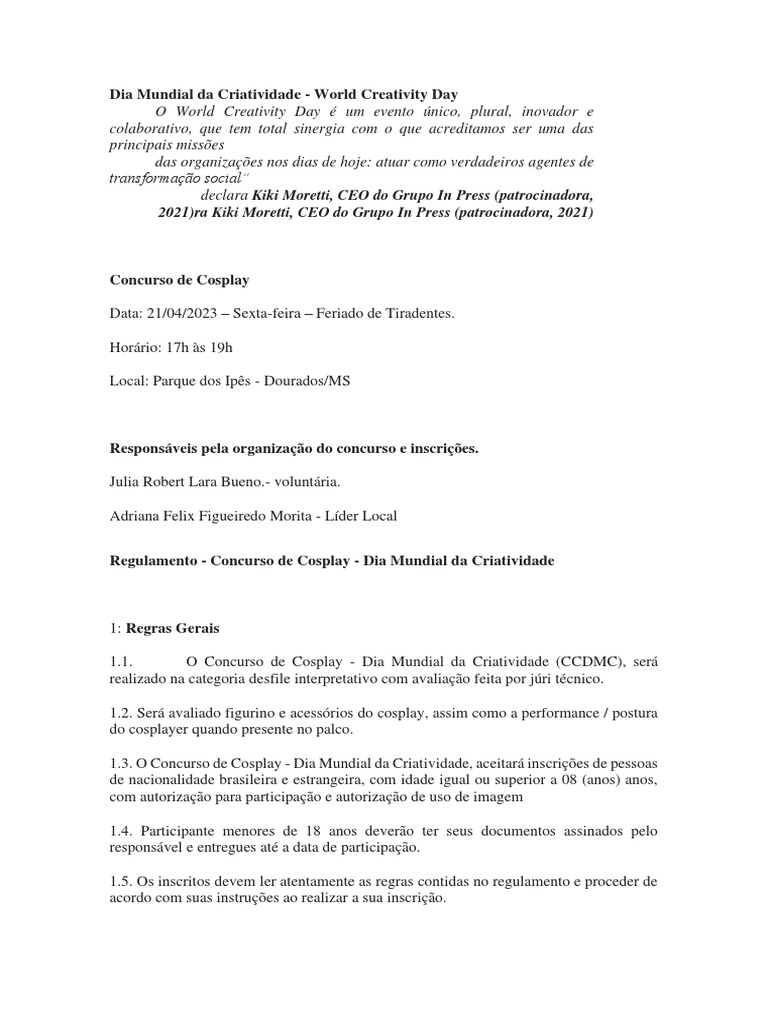 Dia Mundial da Criatividade - World Creativity Day

O World Creativity Day é um evento único, plural, inovador e colaborativo, que tem total sinergia com o que acreditamos ser uma das principais missões

das organizações nos dias de hoje: atuar como verdadeiros agentes de transformação social"

declara Kiki Moretti, CEO do Grupo In Press (patrocinadora, 2021)ra Kiki Moretti, CEO do Grupo In Press (patrocinadora, 2021)

Concurso de Cosplay

Data: 21/04/2023 – Sexta-feira – Feriado de Tiradentes.

Horário: 17h às 19h

Local: Parque dos Ipês - Dourados/MS

Responsáveis pela organização do concurso e inscrições.

Julia Robert Lara Bueno.- voluntária.

Adriana Felix Figueiredo Morita - Líder Local

Regulamento - Concurso de Cosplay - Dia Mundial da Criatividade

1: Regras Gerais

1.1. O Concurso de Cosplay - Dia Mundial da Criatividade (CCDMC), será realizado na categoria desfile interpretativo com avaliação feita por júri técnico.

1.2. Será avaliado figurino e acessórios do cosplay, assim como a performance / postura do cosplayer quando presente no palco.

1.3. O Concurso de Cosplay - Dia Mundial da Criatividade, aceitará inscrições de pessoas de nacionalidade brasileira e estrangeira, com idade igual ou superior a 08 (anos) anos, com autorização para participação e autorização de uso de imagem

1.4. Participante menores de 18 anos deverão ter seus documentos assinados pelo responsável e entregues até a data de participação.

1.5. Os inscritos devem ler atentamente as regras contidas no regulamento e proceder de acordo com suas instruções ao realizar a sua inscrição.